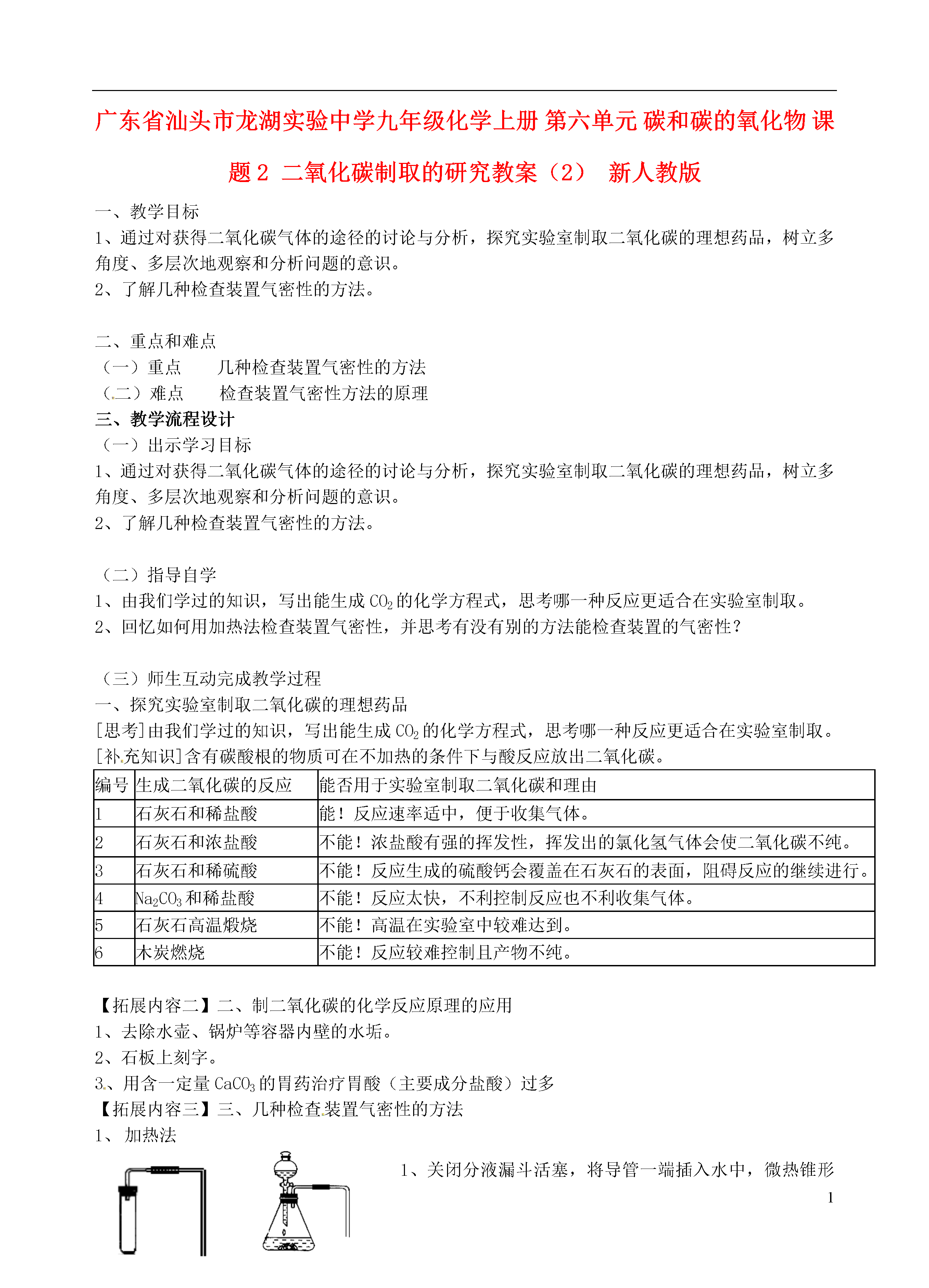 广东省汕头市龙湖实验中学九年级化学上册 第六单元 碳和碳的氧化物 课题 2 二氧化碳制取的研究教案（2） 新人教版

一、教学目标
1、通过对获得二氧化碳气体的途径的讨论与分析，探究实验室制取二氧化碳的理想药品，树立多角度、多层次地观察和分析问题的意识。
2、了解几种检查装置气密性的方法。

二、重点和难点
（一）重点　　几种检查装置气密性的方法
（二）难点　　检查装置气密性方法的原理
三、教学流程设计
（一）出示学习目标
1、通过对获得二氧化碳气体的途径的讨论与分析，探究实验室制取二氧化碳的理想药品，树立多角度、多层次地观察和分析问题的意识。
2、了解几种检查装置气密性的方法。

（二）指导自学
1、由我们学过的知识，写出能生成 $CO_2$ 的化学方程式，思考哪一种反应更适合在实验室制取。
2、回忆如何用加热法检查装置气密性，并思考有没有别的方法能检查装置的气密性？

（三）师生互动完成教学过程
一、探究实验室制取二氧化碳的理想药品
[思考]由我们学过的知识，写出能生成 $CO_2$ 的化学方程式，思考哪一种反应更适合在实验室制取。
[补充知识]含有碳酸根的物质可在不加热的条件下与酸反应放出二氧化碳。

| 编号 | 生成二氧化碳的反应 | 能否用于实验室制取二氧化碳和理由 |
|---|---|---|
| 1 | 石灰石和稀盐酸 | 能！反应速率适中，便于收集气体。 |
| 2 | 石灰石和浓盐酸 | 不能！浓盐酸有强的挥发性，挥发出的氯化氢气体会使二氧化碳不纯。 |
| 3 | 石灰石和稀硫酸 | 不能！反应生成的硫酸钙会覆盖在石灰石的表面，阻碍反应的继续进行。 |
| 4 | $Na_2CO_3$ 和稀盐酸 | 不能！反应太快，不利控制反应也不利收集气体。 |
| 5 | 石灰石高温煅烧 | 不能！高温在实验室中较难达到。 |
| 6 | 木炭燃烧 | 不能！反应较难控制且产物不纯。 |

【拓展内容二】二、制二氧化碳的化学反应原理的应用
1、去除水壶、锅炉等容器内壁的水垢。
2、石板上刻字。
3、用含一定量 $CaCO_3$ 的胃药治疗胃酸（主要成分盐酸）过多
【拓展内容三】三、几种检查装置气密性的方法
1、 加热法

1、关闭分液漏斗活塞，将导管一端插入水中，微热锥形

1